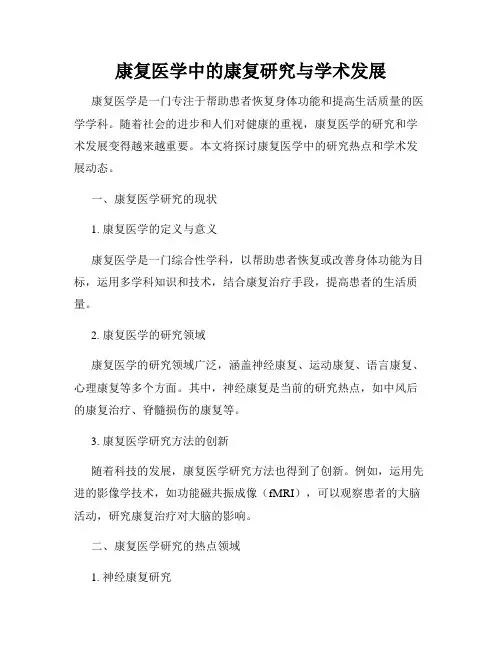 康复医学中的康复研究与学术发展

康复医学是一门专注于帮助患者恢复身体功能和提高生活质量的医学学科。随着社会的进步和人们对健康的重视，康复医学的研究和学术发展变得越来越重要。本文将探讨康复医学中的研究热点和学术发展动态。

一、康复医学研究的现状

1. 康复医学的定义与意义

康复医学是一门综合性学科，以帮助患者恢复或改善身体功能为目标，运用多学科知识和技术，结合康复治疗手段，提高患者的生活质量。

2. 康复医学的研究领域

康复医学的研究领域广泛，涵盖神经康复、运动康复、语言康复、心理康复等多个方面。其中，神经康复是当前的研究热点，如中风后的康复治疗、脊髓损伤的康复等。

3. 康复医学研究方法的创新

随着科技的发展，康复医学研究方法也得到了创新。例如，运用先进的影像学技术，如功能磁共振成像（fMRI），可以观察患者的大脑活动，研究康复治疗对大脑的影响。

二、康复医学研究的热点领域

1. 神经康复研究